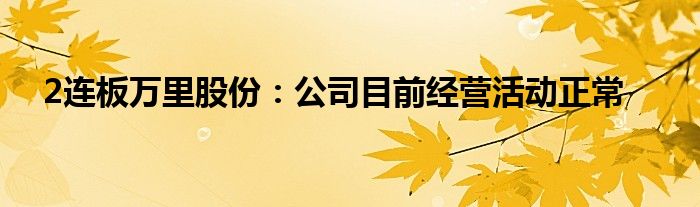 2连板万里股份：公司目前经营活动正常